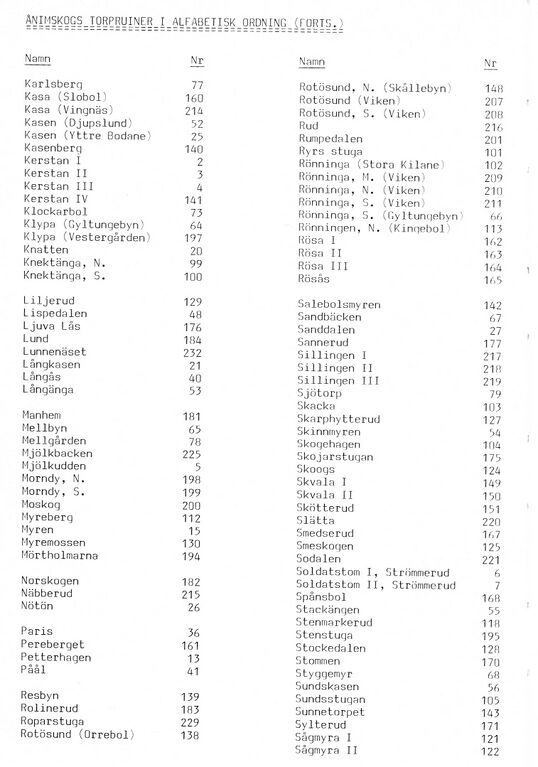 ÅNIMSKOGS TORPRUINER I ALFABETISK ORDNING (FORTS.)

| Namn | Nr |
|---|---|
| Karlsberg | 77 |
| Kasa (Slobol) | 160 |
| Kasa (Vingnäs) | 214 |
| Kasen (Djupslund) | 52 |
| Kasen (Yttre Bodane) | 25 |
| Kasenberg | 140 |
| Kerstan I | 2 |
| Kerstan II | 3 |
| Kerstan III | 4 |
| Kerstan IV | 141 |
| Klockarbol | 73 |
| Klypa (Gyltungebyn) | 64 |
| Klypa (Vestergården) | 197 |
| Knatten | 20 |
| Knektänga, N. | 99 |
| Knektänga, S. | 100 |
| Liljerud | 129 |
| Lispedalen | 48 |
| Ljuva Lås | 176 |
| Lund | 184 |
| Lunnenäset | 232 |
| Långkasen | 21 |
| Långås | 40 |
| Långänga | 53 |
| Manhem | 181 |
| Mellbyn | 65 |
| Mellgården | 78 |
| Mjölkbacken | 225 |
| Mjölkudden | 5 |
| Morndy, N. | 198 |
| Morndy, S. | 199 |
| Moskog | 200 |
| Myreberg | 112 |
| Myren | 15 |
| Myremossen | 130 |
| Mörtholmarna | 194 |
| Norskogen | 182 |
| Näbberud | 215 |
| Nötön | 26 |
| Paris | 36 |
| Pereberget | 161 |
| Petterhagen | 13 |
| Påål | 41 |
| Resbyn | 139 |
| Rolinerud | 183 |
| Roparstuga | 229 |
| Rotösund (Orrebol) | 138 |

| Namn | Nr |
|---|---|
| Rotösund, N. (Skållebyn) | 148 |
| Rotösund (Viken) | 207 |
| Rotösund, S. (Viken) | 208 |
| Rud | 216 |
| Rumpedalen | 201 |
| Ryrs stuga | 101 |
| Rönninga (Stora Kilane) | 102 |
| Rönninga, M. (Viken) | 209 |
| Rönninga, N. (Viken) | 210 |
| Rönninga, S. (Viken) | 211 |
| Rönninga, S. (Gyltungebyn) | 66 |
| Rönningen, N. (Kingebol) | 113 |
| Rösa I | 162 |
| Rösa II | 163 |
| Rösa III | 164 |
| Rösås | 165 |
| Salebolsmyren | 142 |
| Sandbäcken | 67 |
| Sanddalen | 27 |
| Sannerud | 177 |
| Sillingen I | 217 |
| Sillingen II | 218 |
| Sillingen III | 219 |
| Sjötorp | 79 |
| Skacka | 103 |
| Skarphytterud | 127 |
| Skinnmyren | 54 |
| Skogehagen | 104 |
| Skojarstugan | 175 |
| Skoogs | 124 |
| Skvala I | 149 |
| Skvala II | 150 |
| Skötterud | 151 |
| Slätta | 220 |
| Smedserud | 167 |
| Smeskogen | 125 |
| Sodalen | 221 |
| Soldatstom I, Strömmerud | 6 |
| Soldatstom II, Strömmerud | 7 |
| Spånsbol | 168 |
| Stackängen | 55 |
| Stenmarkerud | 118 |
| Stenstuga | 195 |
| Stockedalen | 128 |
| Stommen | 170 |
| Styggemyr | 68 |
| Sundskasen | 56 |
| Sundsstugan | 105 |
| Sunnetorpet | 143 |
| Sylterud | 171 |
| Sågmyra I | 121 |
| Sågmyra II | 122 |